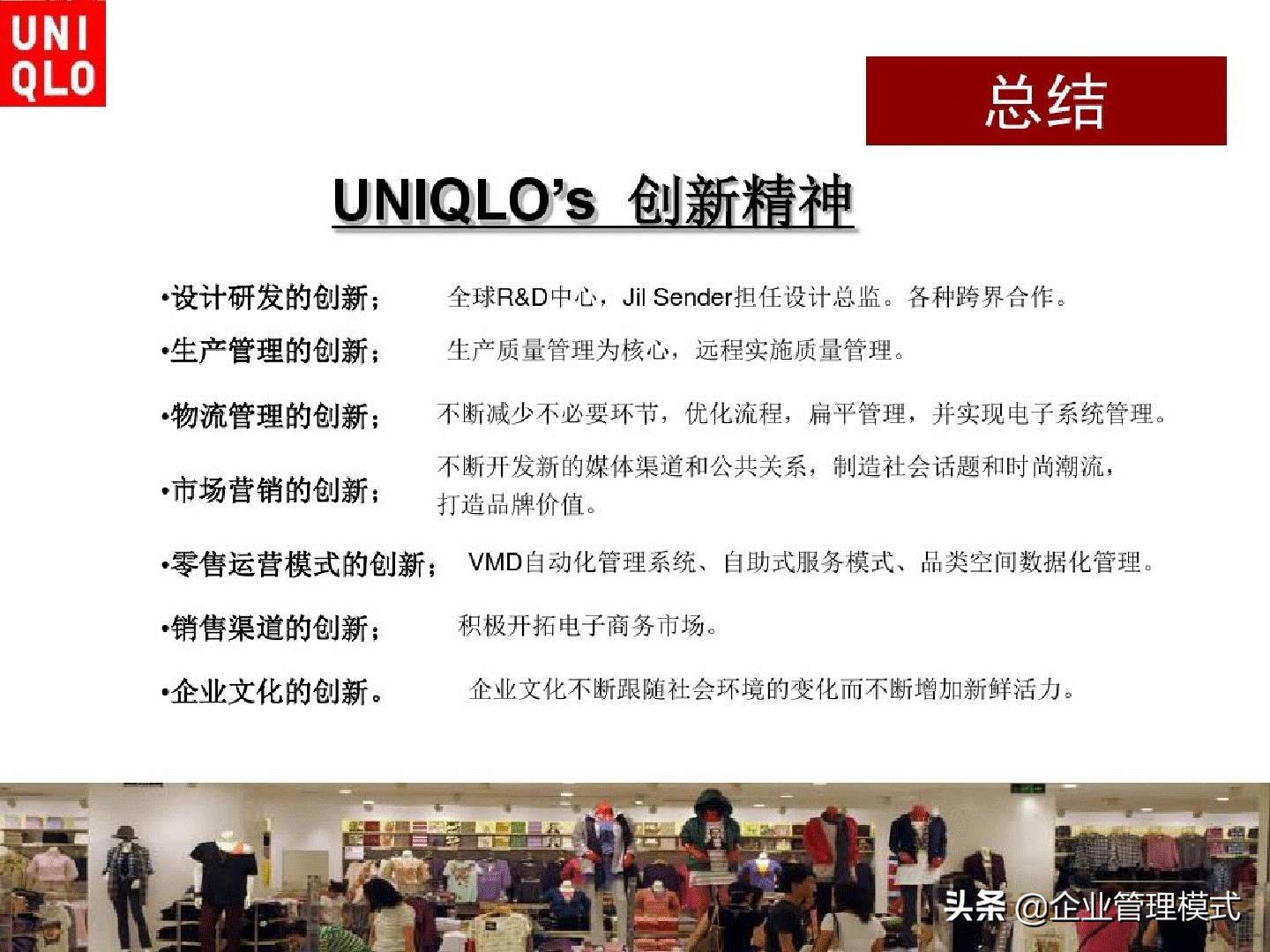 UNI
QLO

总结

UNIQLO's 创新精神

•设计研发的创新； 全球R&D中心，Jil Sender担任设计总监。各种跨界合作。

•生产管理的创新； 生产质量管理为核心，远程实施质量管理。

•物流管理的创新； 不断减少不必要环节，优化流程，扁平管理，并实现电子系统管理。

•市场营销的创新； 不断开发新的媒体渠道和公共关系，制造社会话题和时尚潮流，打造品牌价值。

•零售运营模式的创新； VMD自动化管理系统、自助式服务模式、品类空间数据化管理。

•销售渠道的创新； 积极开拓电子商务市场。

•企业文化的创新。 企业文化不断跟随社会环境的变化而不断增加新鲜活力。

头条 @企业管理模式